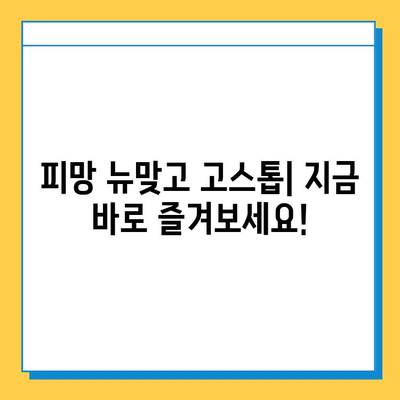 피망 뉴맞고 고스톱| 지금 바로 즐겨보세요!